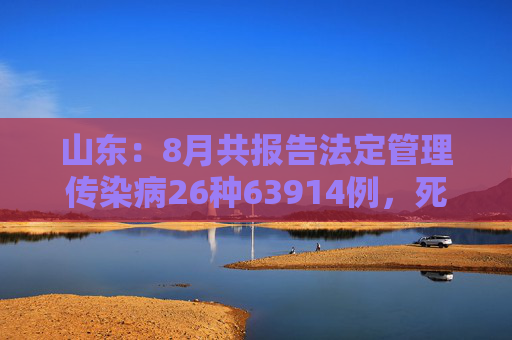 山东：8月共报告法定管理传染病26种63914例，死